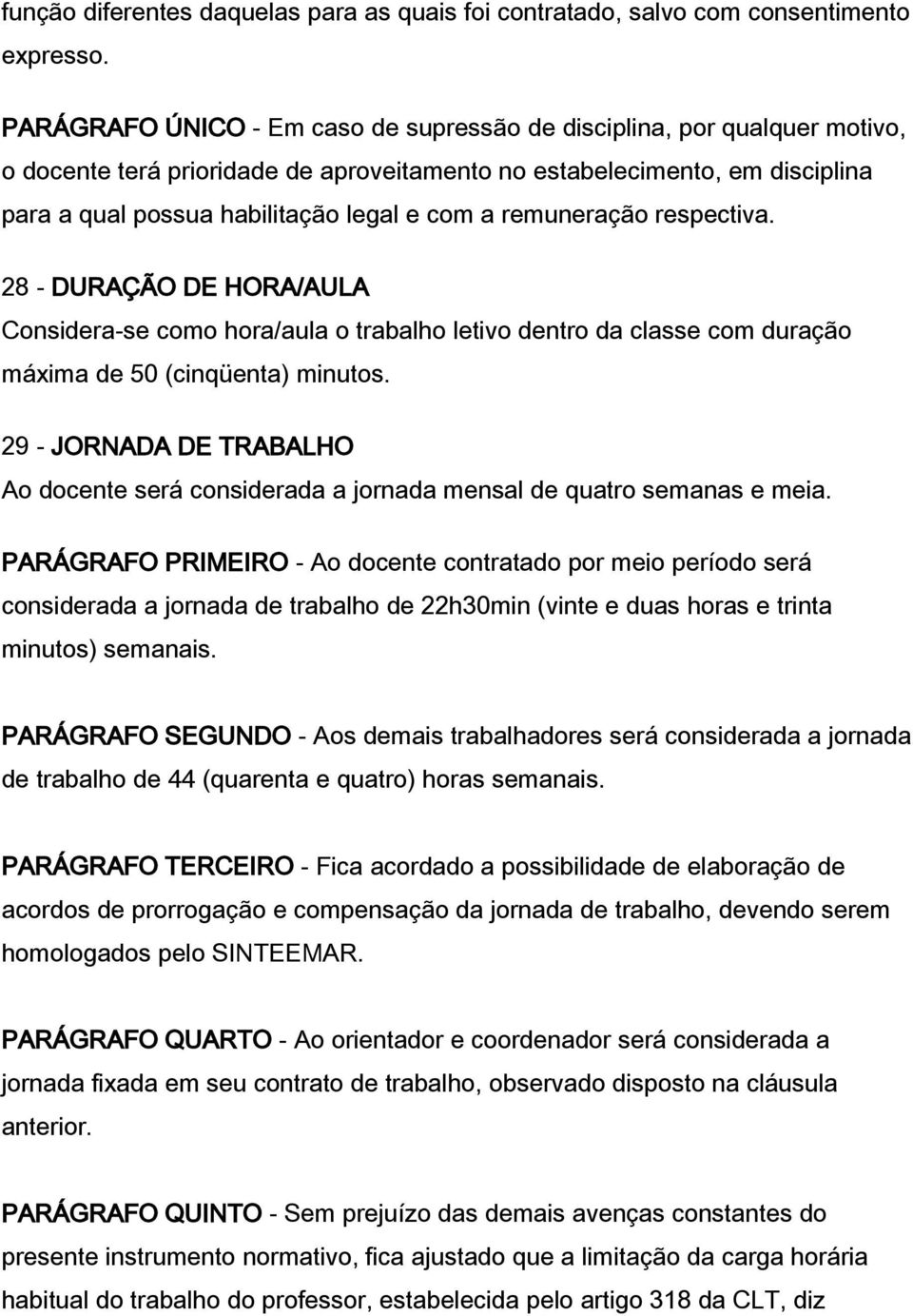 função diferentes daquelas para as quais foi contratado, salvo com consentimento expresso.

PARÁGRAFO ÚNICO - Em caso de supressão de disciplina, por qualquer motivo, o docente terá prioridade de aproveitamento no estabelecimento, em disciplina para a qual possua habilitação legal e com a remuneração respectiva.

28 - DURAÇÃO DE HORA/AULA
Considera-se como hora/aula o trabalho letivo dentro da classe com duração máxima de 50 (cinqüenta) minutos.

29 - JORNADA DE TRABALHO
Ao docente será considerada a jornada mensal de quatro semanas e meia.

PARÁGRAFO PRIMEIRO - Ao docente contratado por meio período será considerada a jornada de trabalho de 22h30min (vinte e duas horas e trinta minutos) semanais.

PARÁGRAFO SEGUNDO - Aos demais trabalhadores será considerada a jornada de trabalho de 44 (quarenta e quatro) horas semanais.

PARÁGRAFO TERCEIRO - Fica acordado a possibilidade de elaboração de acordos de prorrogação e compensação da jornada de trabalho, devendo serem homologados pelo SINTEEMAR.

PARÁGRAFO QUARTO - Ao orientador e coordenador será considerada a jornada fixada em seu contrato de trabalho, observado disposto na cláusula anterior.

PARÁGRAFO QUINTO - Sem prejuízo das demais avenças constantes do presente instrumento normativo, fica ajustado que a limitação da carga horária habitual do trabalho do professor, estabelecida pelo artigo 318 da CLT, diz